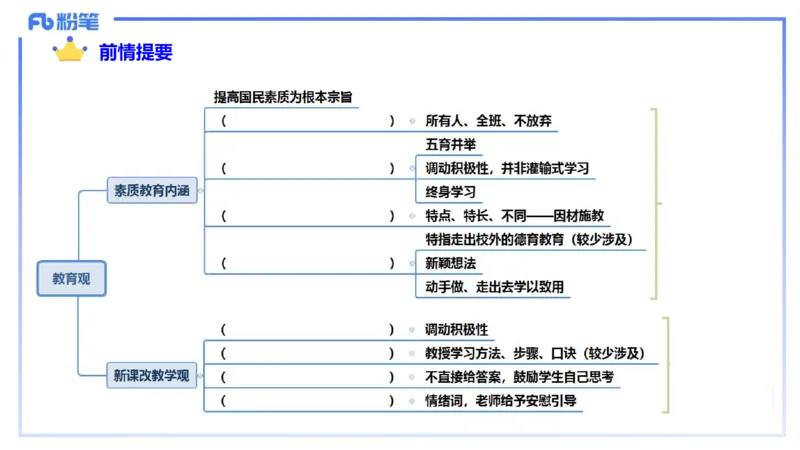 Fb 粉笔

前情提要

教育观

素质教育内涵

提高国民素质为根本宗旨

(                    ) 所有人、全班、不放弃

(                    ) 五育并举
调动积极性，并非灌输式学习
终身学习

(                    ) 特点、特长、不同——因材施教

(                    ) 特指走出校外的德育教育（较少涉及）
新颖想法
动手做、走出去学以致用

新课改教学观

(                    ) 调动积极性

(                    ) 教授学习方法、步骤、口诀（较少涉及）

(                    ) 不直接给答案，鼓励学生自己思考

(                    ) 情绪词，老师给予安慰引导